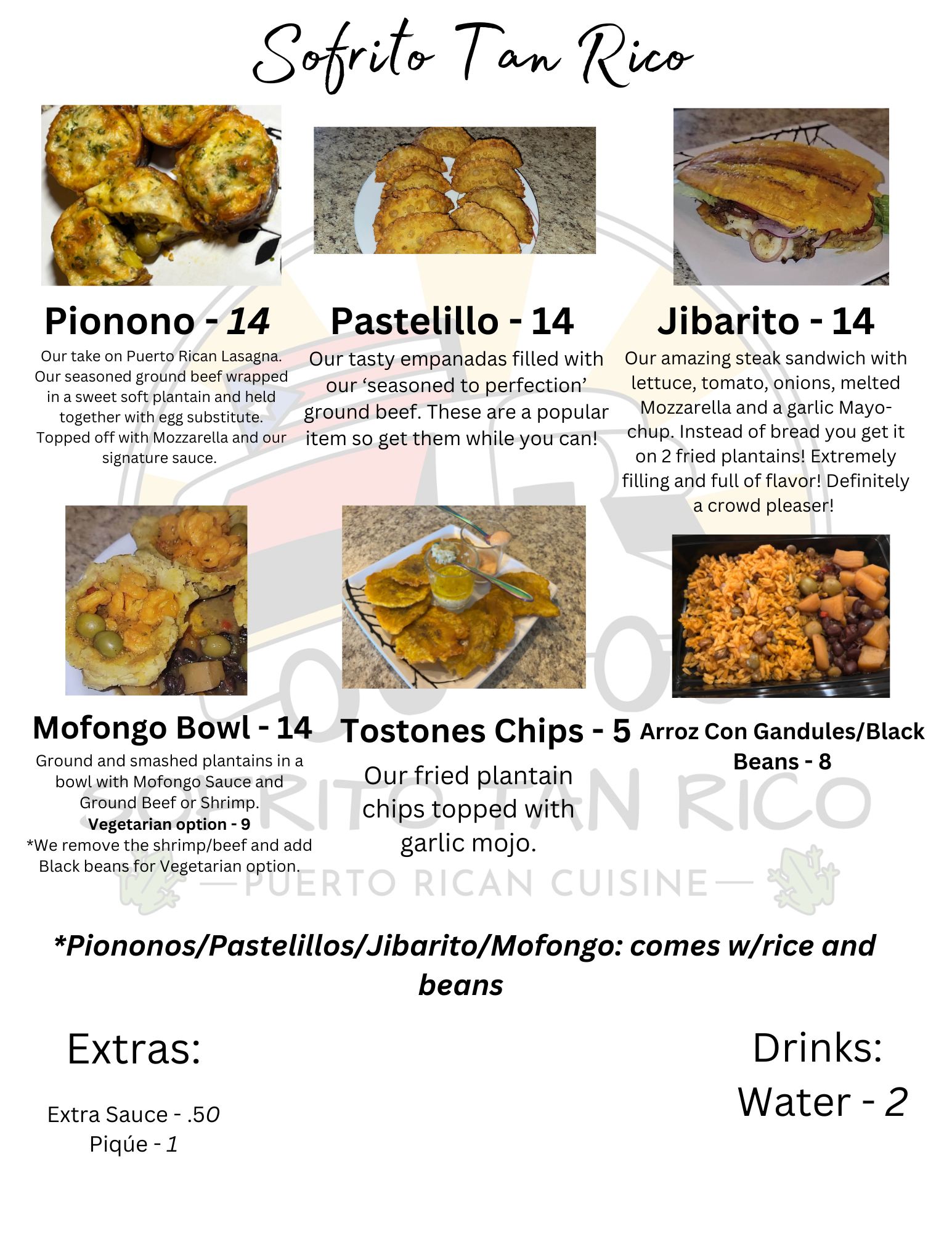 Sofrito Tan Rico

Pionono - 14

Our take on Puerto Rican Lasagna. Our seasoned ground beef wrapped in a sweet soft plantain and held together with egg substitute. Topped off with Mozzarella and our signature sauce.

Pastelillo - 14

Our tasty empanadas filled with our 'seasoned to perfection' ground beef. These are a popular item so get them while you can!

Jibarito - 14

Our amazing steak sandwich with lettuce, tomato, onions, melted Mozzarella and a garlic Mayo-chup. Instead of bread you get it on 2 fried plantains! Extremely filling and full of flavor! Definitely a crowd pleaser!

Mofongo Bowl - 14

Ground and smashed plantains in a bowl with Mofongo Sauce and Ground Beef or Shrimp.
Vegetarian option - 9
*We remove the shrimp/beef and add Black beans for Vegetarian option.

Tostones Chips - 5

Our fried plantain chips topped with garlic mojo.

Arroz Con Gandules/Black Beans - 8

SOFRITO TAN RICO
PUERTO RICAN CUISINE

*Piononos/Pastelillos/Jibarito/Mofongo: comes w/rice and beans

Extras:

Extra Sauce - .50
Piqúe - 1

Drinks:
Water - 2